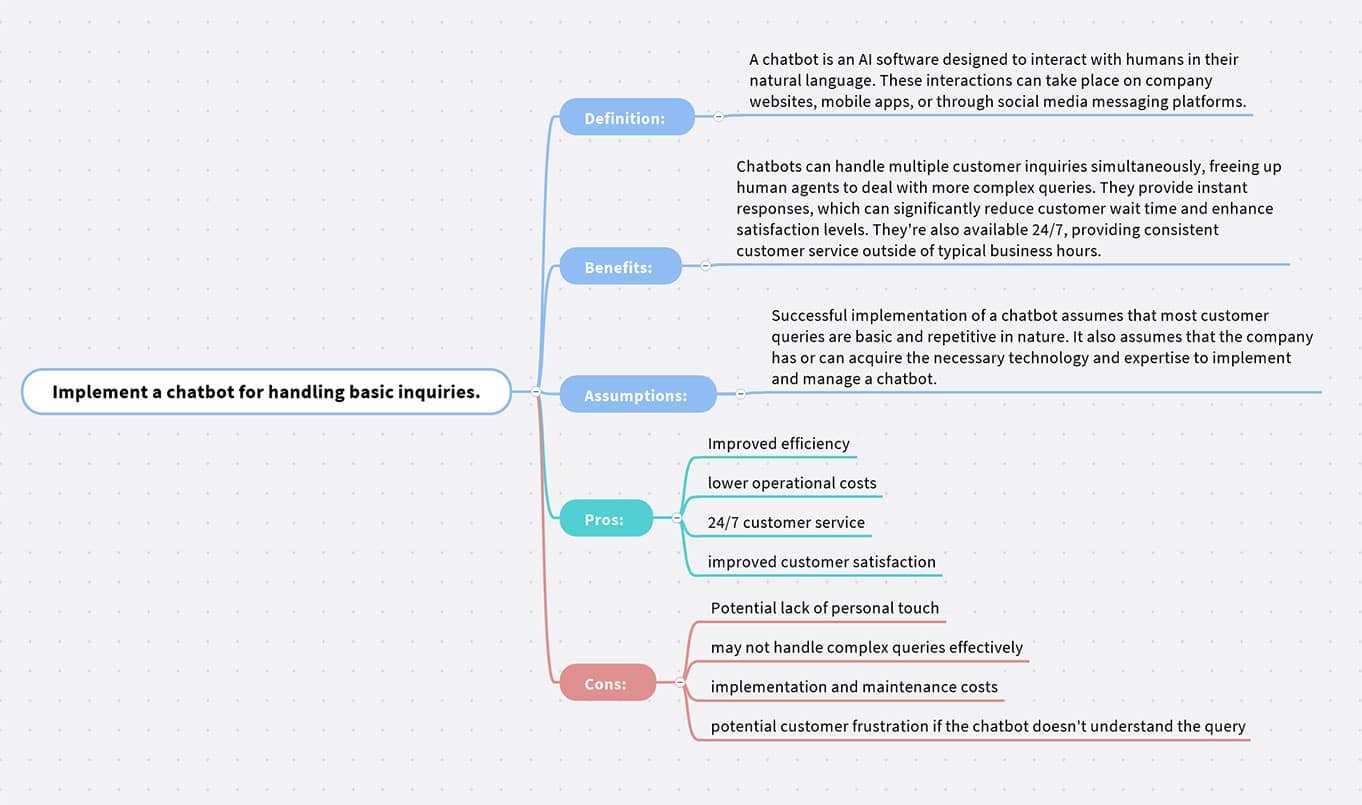 Implement a chatbot for handling basic inquiries.

Definition:

A chatbot is an AI software designed to interact with humans in their natural language. These interactions can take place on company websites, mobile apps, or through social media messaging platforms.

Benefits:

Chatbots can handle multiple customer inquiries simultaneously, freeing up human agents to deal with more complex queries. They provide instant responses, which can significantly reduce customer wait time and enhance satisfaction levels. They're also available 24/7, providing consistent customer service outside of typical business hours.

Assumptions:

Successful implementation of a chatbot assumes that most customer queries are basic and repetitive in nature. It also assumes that the company has or can acquire the necessary technology and expertise to implement and manage a chatbot.

Pros:

Improved efficiency

lower operational costs

24/7 customer service

improved customer satisfaction

Cons:

Potential lack of personal touch

may not handle complex queries effectively

implementation and maintenance costs

potential customer frustration if the chatbot doesn't understand the query